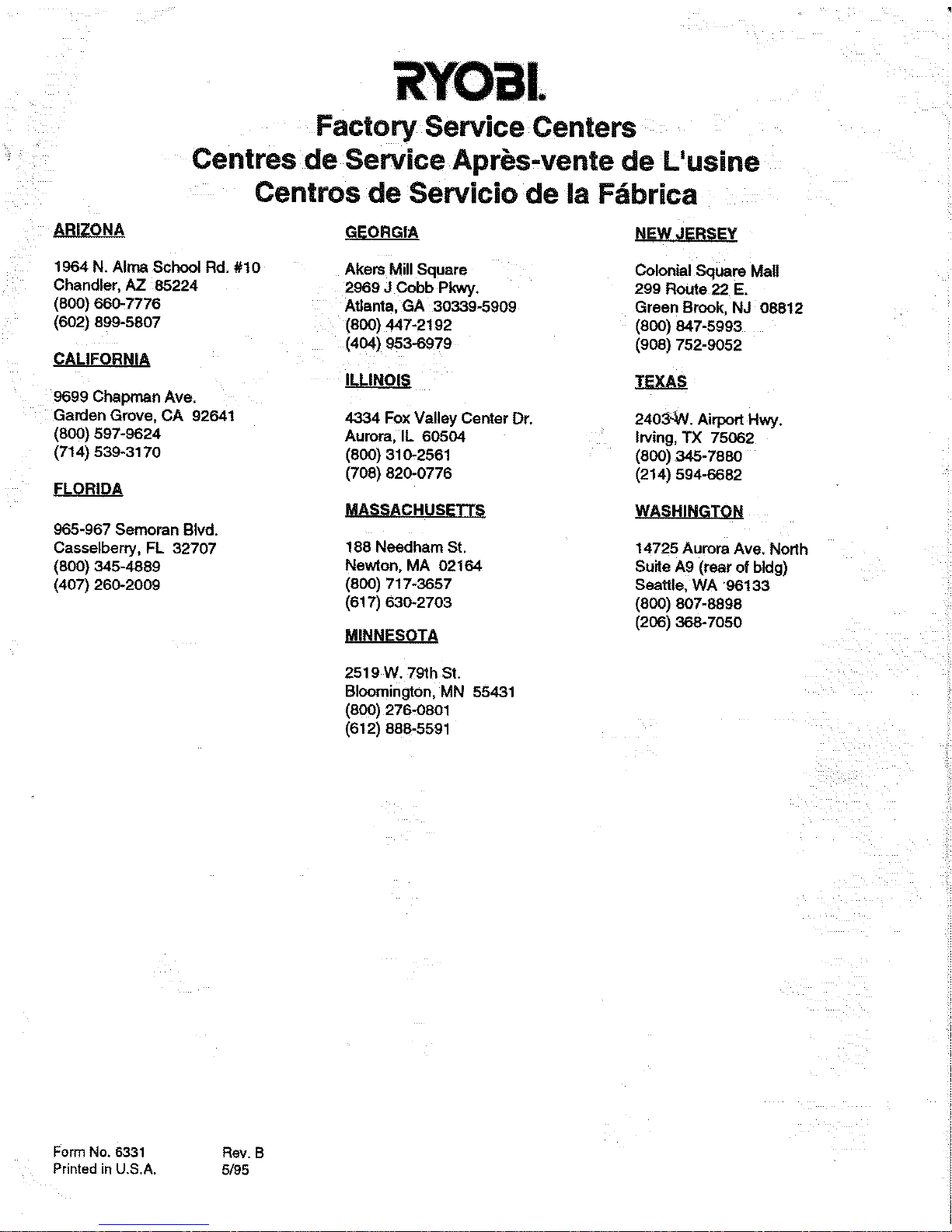 RYOBI.

Factory Service Centers
Centres de Service Après-vente de L'usine
Centros de Servicio de la Fábrica

ARIZONA

1964 N. Alma School Rd. #10
Chandler, AZ 85224
(800) 660-7776
(602) 899-5807

CALIFORNIA

9699 Chapman Ave.
Garden Grove, CA 92641
(800) 597-9624
(714) 539-3170

FLORIDA

965-967 Semoran Blvd.
Casselberry, FL 32707
(800) 345-4889
(407) 260-2009

GEORGIA

Akers Mill Square
2969 J Cobb Pkwy.
Atlanta, GA 30339-5909
(800) 447-2192
(404) 953-6979

ILLINOIS

4334 Fox Valley Center Dr.
Aurora, IL 60504
(800) 310-2561
(708) 820-0776

MASSACHUSETTS

188 Needham St.
Newton, MA 02164
(800) 717-3657
(617) 630-2703

MINNESOTA

2519 W. 79th St.
Bloomington, MN 55431
(800) 276-0801
(612) 888-5591

NEW JERSEY

Colonial Square Mall
299 Route 22 E.
Green Brook, NJ 08812
(800) 847-5993
(908) 752-9052

TEXAS

2403 W. Airport Hwy.
Irving, TX 75062
(800) 345-7880
(214) 594-6682

WASHINGTON

14725 Aurora Ave. North
Suite A9 (rear of bldg)
Seattle, WA 96133
(800) 807-8898
(206) 368-7050

Form No. 6331
Printed in U.S.A.

Rev. B
5/95